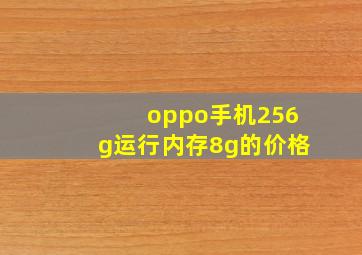 oppo手机256g运行内存8g的价格